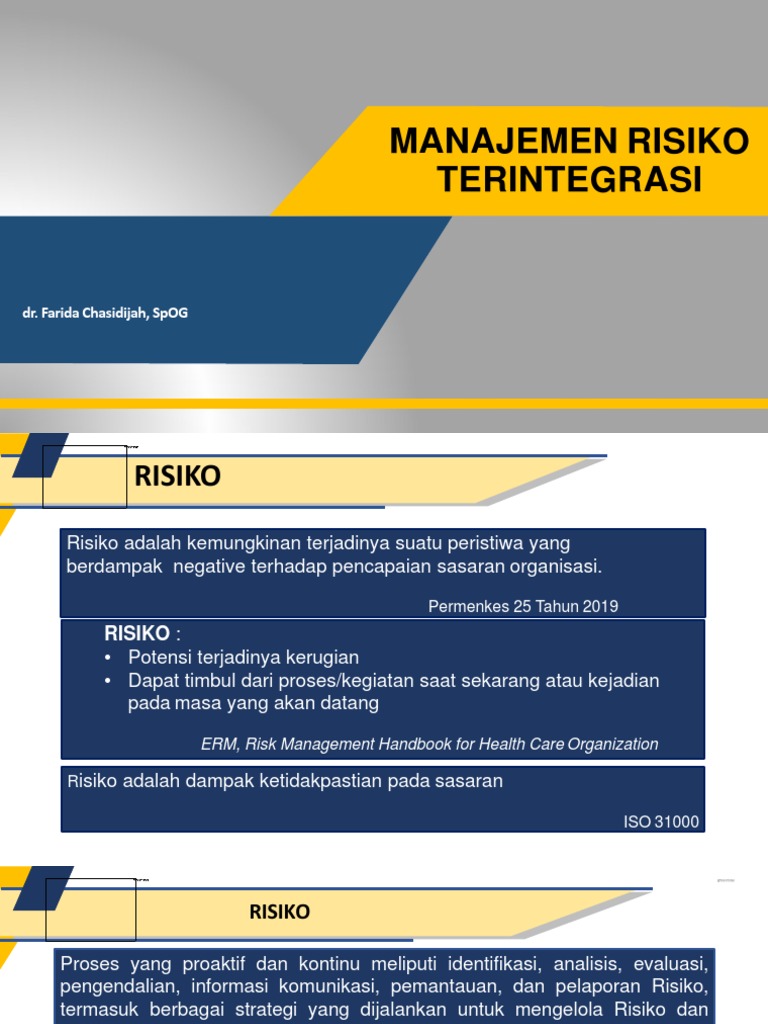 MANAJEMEN RISIKO TERINTEGRASI

dr. Farida Chasidijah, SpOG

RISIKO

Risiko adalah kemungkinan terjadinya suatu peristiwa yang berdampak negative terhadap pencapaian sasaran organisasi.

Permenkes 25 Tahun 2019

RISIKO :
• Potensi terjadinya kerugian
• Dapat timbul dari proses/kegiatan saat sekarang atau kejadian pada masa yang akan datang

ERM, Risk Management Handbook for Health Care Organization

Risiko adalah dampak ketidakpastian pada sasaran

ISO 31000

RISIKO

Proses yang proaktif dan kontinu meliputi identifikasi, analisis, evaluasi, pengendalian, informasi komunikasi, pemantauan, dan pelaporan Risiko, termasuk berbagai strategi yang dijalankan untuk mengelola Risiko dan